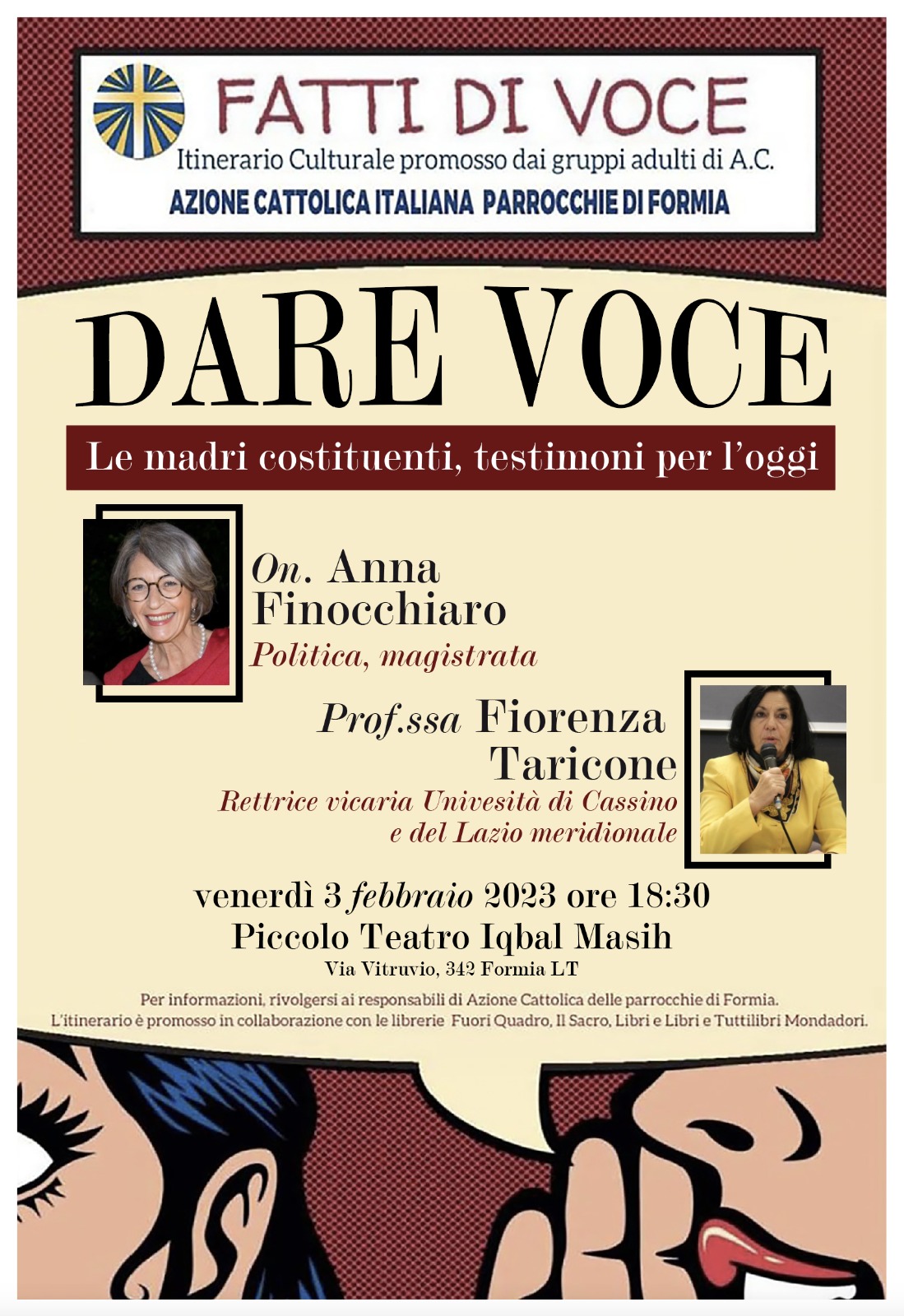 FATTI DI VOCE
Itinerario Culturale promosso dai gruppi adulti di A.C.
AZIONE CATTOLICA ITALIANA PARROCCHIE DI FORMIA

DARE VOCE

Le madri costituenti, testimoni per l'oggi

On. Anna Finocchiaro
Politica, magistrata

Prof.ssa Fiorenza Taricone
Rettrice vicaria Univesità di Cassino e del Lazio meridionale

venerdì 3 febbraio 2023 ore 18:30
Piccolo Teatro Iqbal Masih
Via Vitruvio, 342 Formia LT

Per informazioni, rivolgersi ai responsabili di Azione Cattolica delle parrocchie di Formia.
L'itinerario è promosso in collaborazione con le librerie Fuori Quadro, Il Sacro, Libri e Libri e Tuttilibri Mondadori.